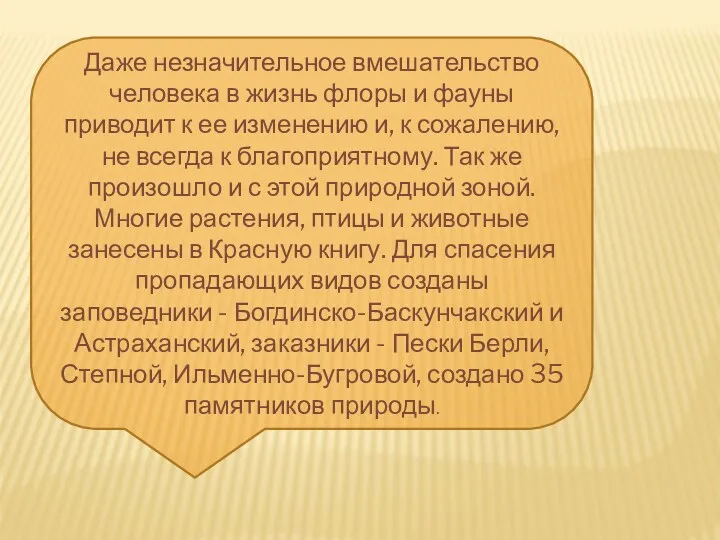 Даже незначительное вмешательство человека в жизнь флоры и фауны приводит к ее изменению и, к сожалению, не всегда к благоприятному. Так же произошло и с этой природной зоной. Многие растения, птицы и животные занесены в Красную книгу. Для спасения пропадающих видов созданы заповедники - Богдинско-Баскунчакский и Астраханский, заказники - Пески Берли, Степной, Ильменно-Бугровой, создано 35 памятников природы.